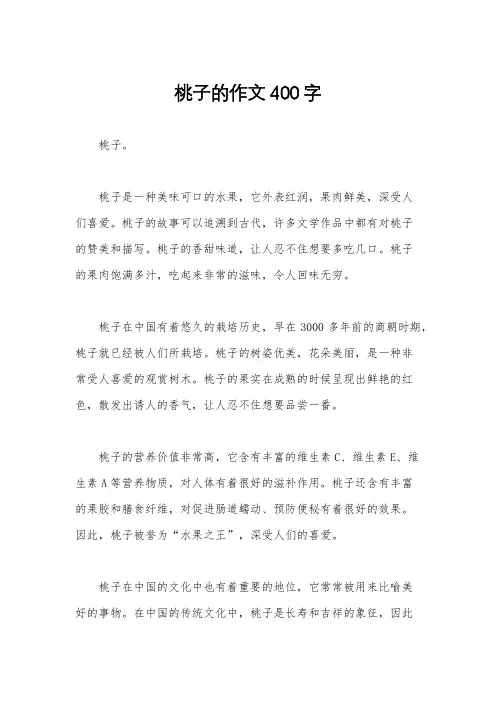 桃子的作文400字

桃子。

桃子是一种美味可口的水果，它外表红润，果肉鲜美，深受人们喜爱。桃子的故事可以追溯到古代，许多文学作品中都有对桃子的赞美和描写。桃子的香甜味道，让人忍不住想要多吃几口。桃子的果肉饱满多汁，吃起来非常的滋味，令人回味无穷。

桃子在中国有着悠久的栽培历史，早在3000多年前的商朝时期，桃子就已经被人们所栽培。桃子的树姿优美，花朵美丽，是一种非常受人喜爱的观赏树木。桃子的果实在成熟的时候呈现出鲜艳的红色，散发出诱人的香气，让人忍不住想要品尝一番。

桃子的营养价值非常高，它含有丰富的维生素C、维生素E、维生素A等营养物质，对人体有着很好的滋补作用。桃子还含有丰富的果胶和膳食纤维，对促进肠道蠕动、预防便秘有着很好的效果。因此，桃子被誉为“水果之王”，深受人们的喜爱。

桃子在中国的文化中也有着重要的地位，它常常被用来比喻美好的事物。在中国的传统文化中，桃子是长寿和吉祥的象征，因此